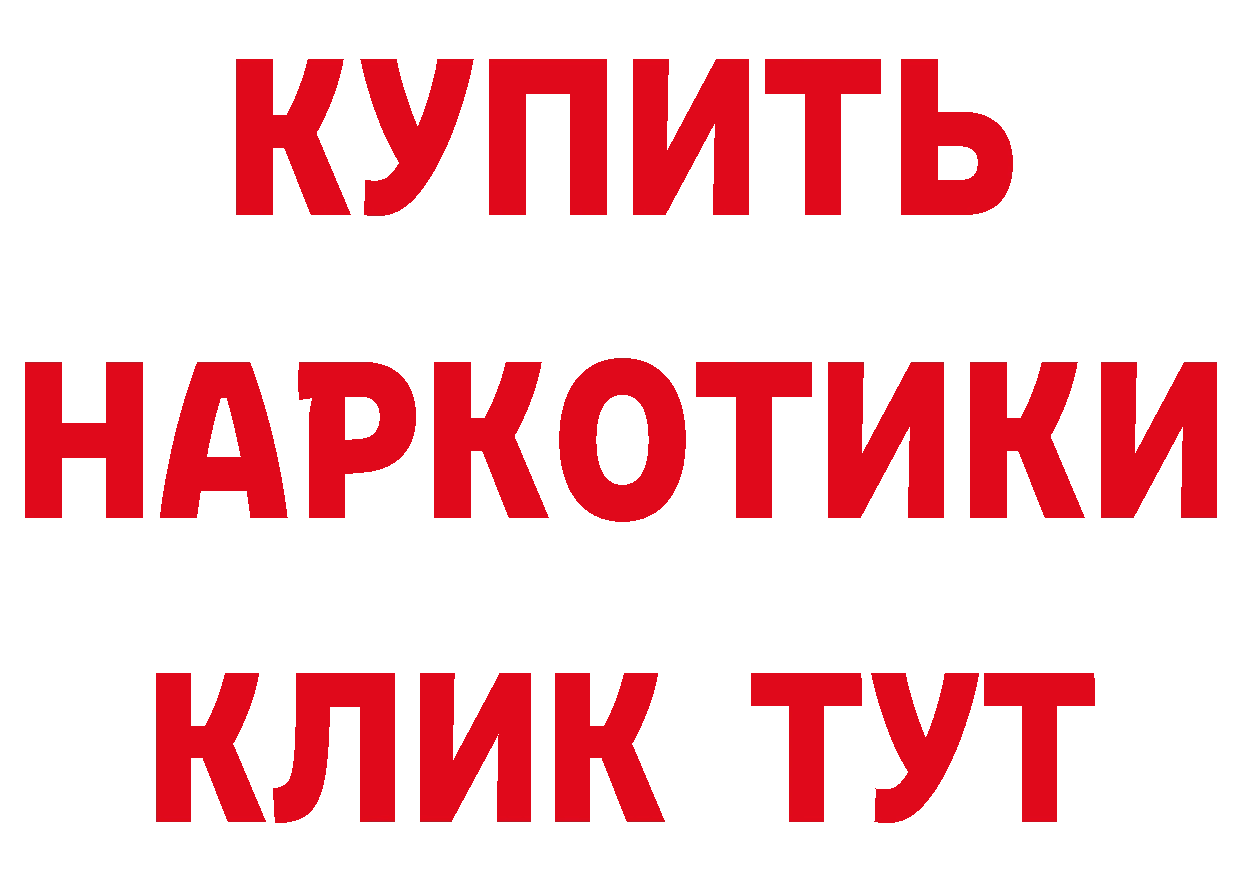 КУПИТЬ
НАРКОТИКИ
КЛИК ТУТ